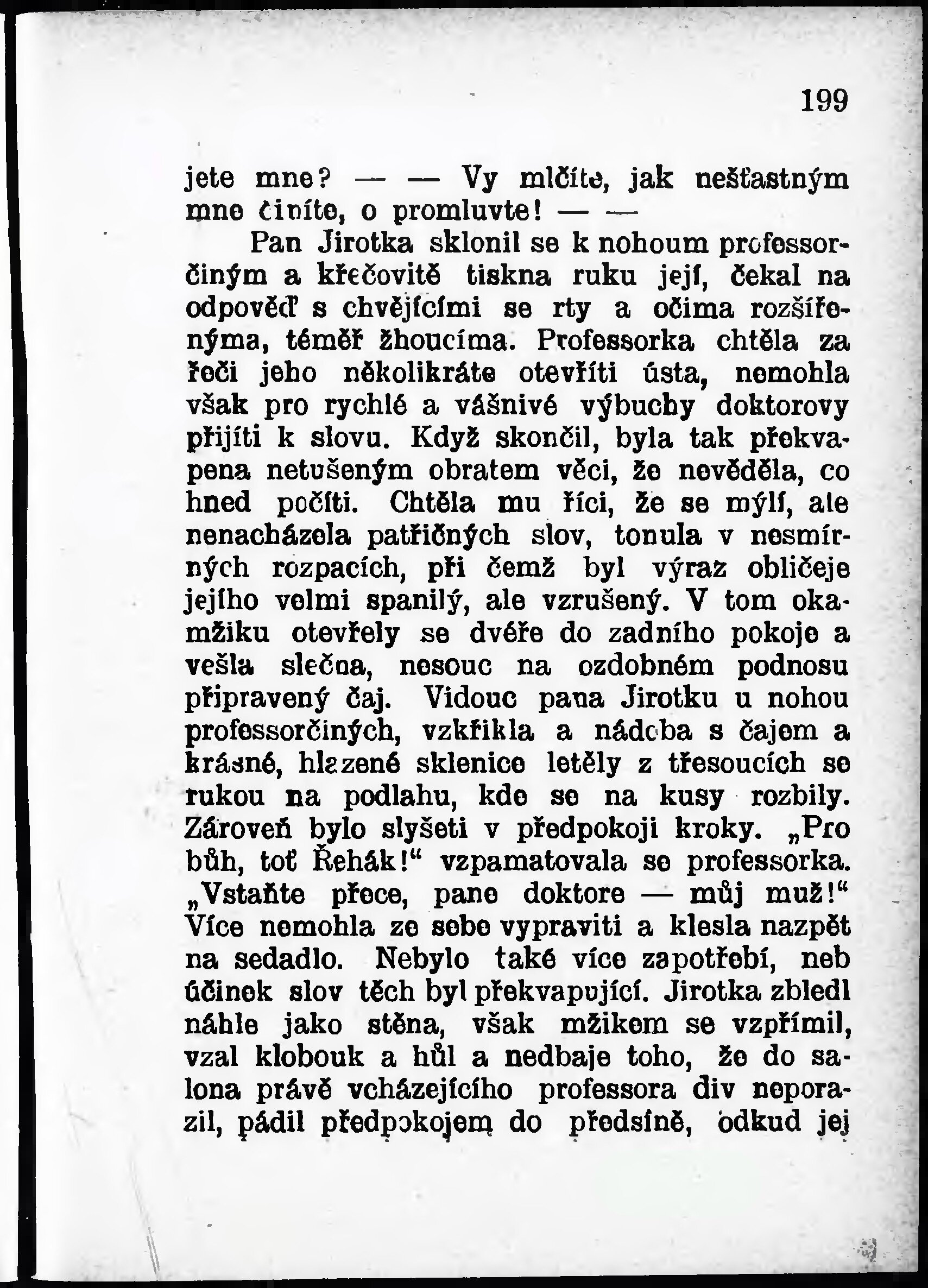 199

jete mne? — — Vy mlčíte, jak nešťastným mne činíte, o promluvte! — —

Pan Jirotka sklonil se k nohoum professorčiným a křečovitě tiskna ruku její, čekal na odpověď s chvějícími se rty a očima rozšířenýma, téměř žhoucíma. Professorka chtěla za řeči jeho několikráte otevříti ústa, nemohla však pro rychlé a vášnivé výbuchy doktorovy přijíti k slovu. Když skončil, byla tak překvapena netušeným obratem věci, že nevěděla, co hned počíti. Chtěla mu říci, že se mýlí, ale nenacházela patřičných slov, tonula v nesmírných rozpacích, při čemž byl výraz obličeje jejího velmi spanilý, ale vzrušený. V tom okamžiku otevřely se dvéře do zadního pokoje a vešla slečna, nesouc na ozdobném podnosu připravený čaj. Vidouc pana Jirotku u nohou professorčiných, vzkřikla a nádoba s čajem a krásné, hlazené sklenice letěly z třesoucích se rukou na podlahu, kde se na kusy rozbily. Zároveň bylo slyšeti v předpokoji kroky. „Pro bůh, toť Řehák!“ vzpamatovala se professorka. „Vstaňte přece, pane doktore — můj muž!“ Více nemohla ze sebe vypraviti a klesla nazpět na sedadlo. Nebylo také více zapotřebí, neb účinek slov těch byl překvapující. Jirotka zbledl náhle jako stěna, však mžikem se vzpřímil, vzal klobouk a hůl a nedbaje toho, že do salona právě vcházejícího professora div neporazil, pádil předpokojem do předsíně, odkud jej